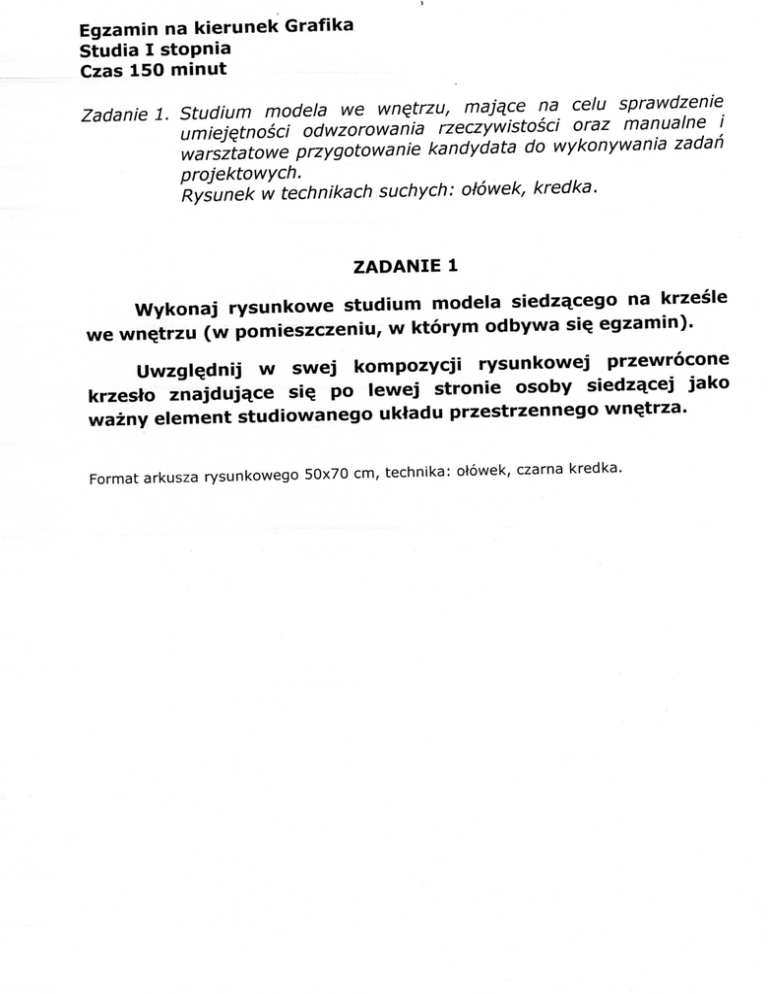 Egzamin na kierunek Grafika
Studia I stopnia
Czas 150 minut

Zadanie 1. Studium modela we wnętrzu, mające na celu sprawdzenie umiejętności odwzorowania rzeczywistości oraz manualne i warsztatowe przygotowanie kandydata do wykonywania zadań projektowych.
Rysunek w technikach suchych: ołówek, kredka.

ZADANIE 1

Wykonaj rysunkowe studium modela siedzącego na krześle we wnętrzu (w pomieszczeniu, w którym odbywa się egzamin).

Uwzględnij w swej kompozycji rysunkowej przewrócone krzesło znajdujące się po lewej stronie osoby siedzącej jako ważny element studiowanego układu przestrzennego wnętrza.

Format arkusza rysunkowego 50x70 cm, technika: ołówek, czarna kredka.